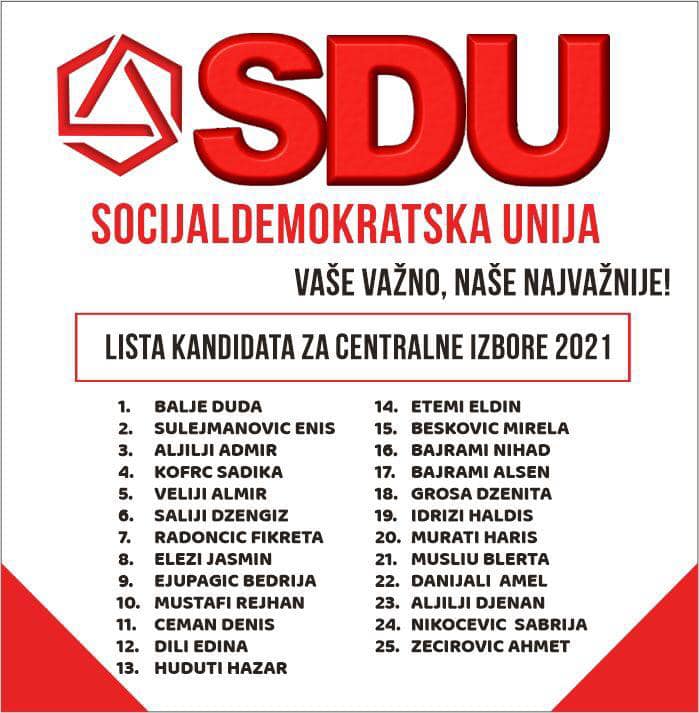 SDU

SOCIJALDEMOKRATSKA UNIJA

VAŠE VAŽNO, NAŠE NAJVAŽNIJE!

LISTA KANDIDATA ZA CENTRALNE IZBORE 2021

1. BALJE DUDA
2. SULEJMANOVIC ENIS
3. ALJILJI ADMIR
4. KOFRC SADIKA
5. VELIJI ALMIR
6. SALIJI DZENGIZ
7. RADONCIC FIKRETA
8. ELEZI JASMIN
9. EJUPAGIC BEDRIJA
10. MUSTAFI REJHAN
11. CEMAN DENIS
12. DILI EDINA
13. HUDUTI HAZAR

14. ETEMI ELDIN
15. BESKOVIC MIRELA
16. BAJRAMI NIHAD
17. BAJRAMI ALSEN
18. GROSA DZENITA
19. IDRIZI HALDIS
20. MURATI HARIS
21. MUSLIU BLERTA
22. DANIJALI AMEL
23. ALJILJI DJENAN
24. NIKOCEVIC SABRIJA
25. ZECIROVIC AHMET